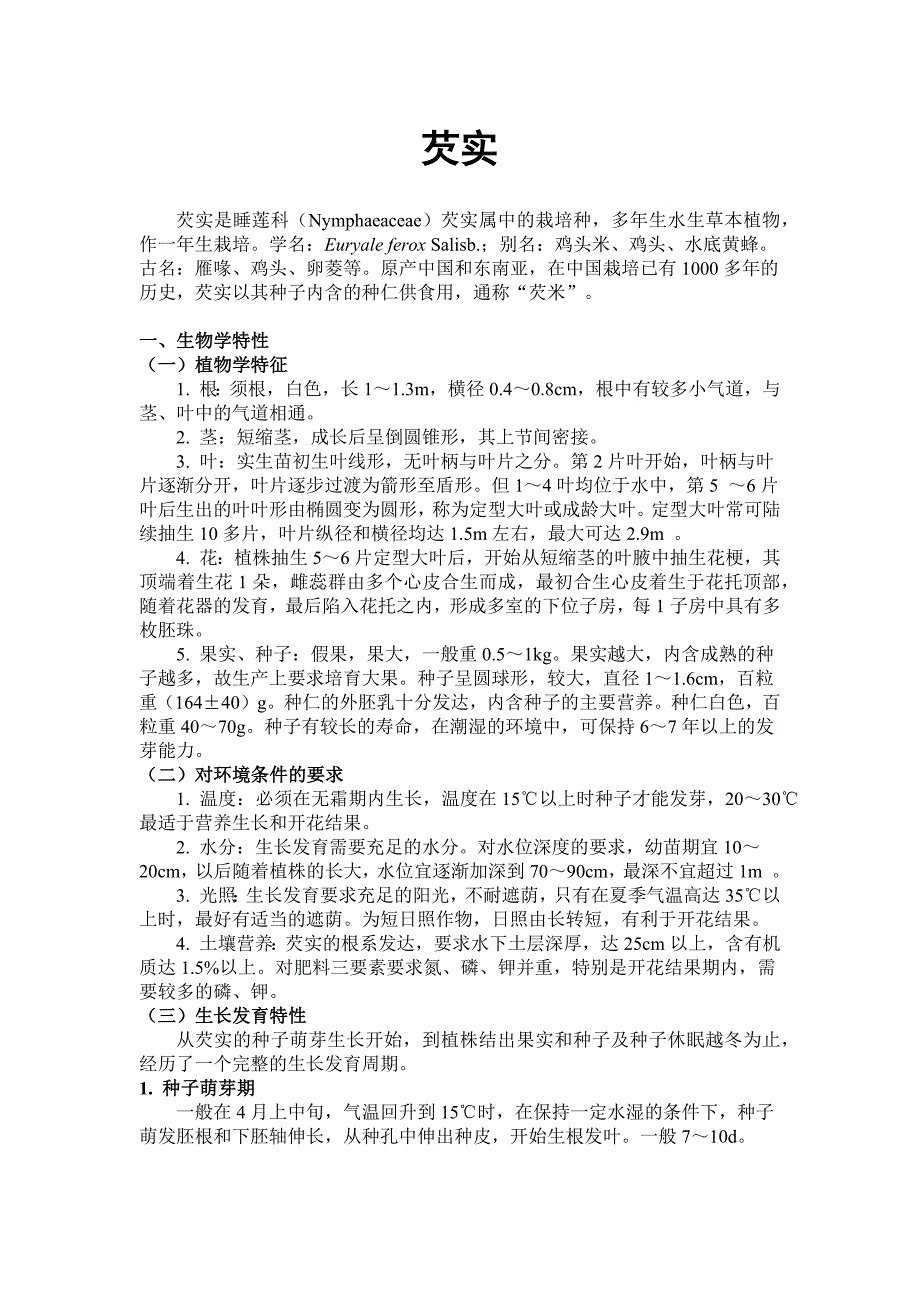 芡实

芡实是睡莲科（Nymphaeaceae）芡实属中的栽培种，多年生水生草本植物，作一年生栽培。学名：Euryale ferox Salisb.；别名：鸡头米、鸡头、水底黄蜂。古名：雁喙、鸡头、卵菱等。原产中国和东南亚，在中国栽培已有1000多年的历史，芡实以其种子内含的种仁供食用，通称“芡米”。

一、生物学特性
（一）植物学特征
1. 根：须根，白色，长1～1.3m，横径0.4～0.8cm，根中有较多小气道，与茎、叶中的气道相通。
2. 茎：短缩茎，成长后呈倒圆锥形，其上节间密接。
3. 叶：实生苗初生叶线形，无叶柄与叶片之分。第2片叶开始，叶柄与叶片逐渐分开，叶片逐步过渡为箭形至盾形。但1～4叶均位于水中，第5 ～6片叶后生出的叶叶形由椭圆变为圆形，称为定型大叶或成龄大叶。定型大叶常可陆续抽生10多片，叶片纵径和横径均达1.5m左右，最大可达2.9m 。
4. 花：植株抽生5～6片定型大叶后，开始从短缩茎的叶腋中抽生花梗，其顶端着生花1朵，雌蕊群由多个心皮合生而成，最初合生心皮着生于花托顶部，随着花器的发育，最后陷入花托之内，形成多室的下位子房，每1子房中具有多枚胚珠。
5. 果实、种子：假果，果大，一般重0.5～1kg。果实越大，内含成熟的种子越多，故生产上要求培育大果。种子呈圆球形，较大，直径1～1.6cm，百粒重（164±40）g。种仁的外胚乳十分发达，内含种子的主要营养。种仁白色，百粒重40～70g。种子有较长的寿命，在潮湿的环境中，可保持6～7年以上的发芽能力。
（二）对环境条件的要求
1. 温度：必须在无霜期内生长，温度在15℃以上时种子才能发芽，20～30℃最适于营养生长和开花结果。
2. 水分：生长发育需要充足的水分。对水位深度的要求，幼苗期宜10～20cm，以后随着植株的长大，水位宜逐渐加深到70～90cm，最深不宜超过1m 。
3. 光照：生长发育要求充足的阳光，不耐遮荫，只有在夏季气温高达35℃以上时，最好有适当的遮荫。为短日照作物，日照由长转短，有利于开花结果。
4. 土壤营养：芡实的根系发达，要求水下土层深厚，达25cm以上，含有机质达1.5%以上。对肥料三要素要求氮、磷、钾并重，特别是开花结果期内，需要较多的磷、钾。
（三）生长发育特性
从芡实的种子萌芽生长开始，到植株结出果实和种子及种子休眠越冬为止，经历了一个完整的生长发育周期。
1. 种子萌芽期
一般在4月上中旬，气温回升到15℃时，在保持一定水湿的条件下，种子萌发胚根和下胚轴伸长，从种孔中伸出种皮，开始生根发叶。一般7～10d。